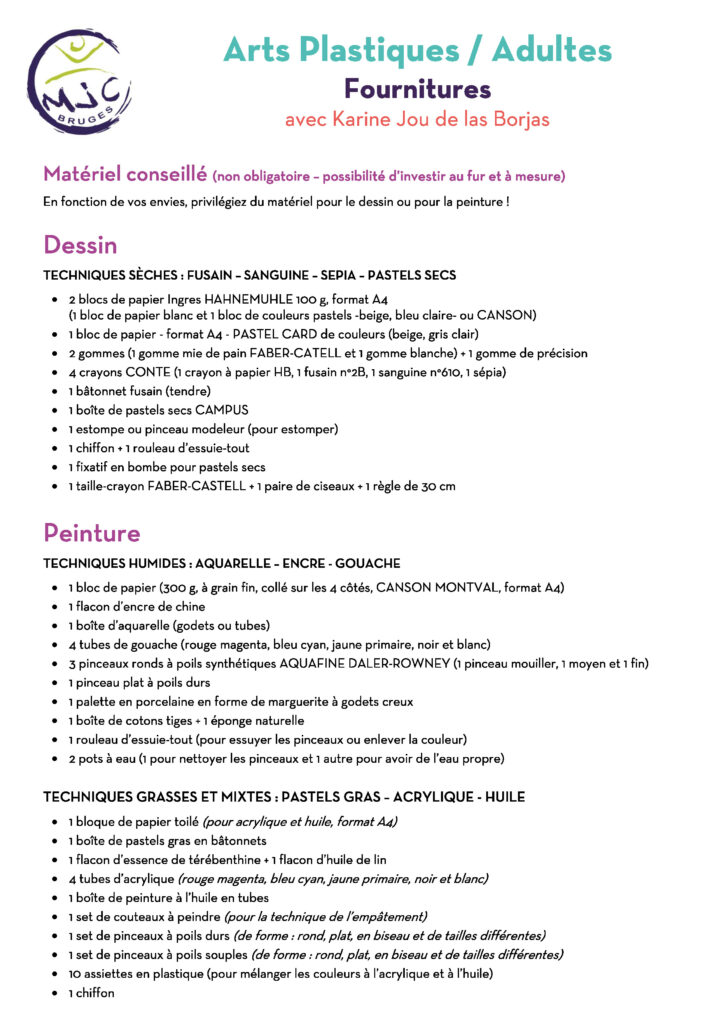 MJC BRUGES

Arts Plastiques / Adultes
Fournitures
avec Karine Jou de las Borjas

Matériel conseillé (non obligatoire – possibilité d'investir au fur et à mesure)

En fonction de vos envies, privilégiez du matériel pour le dessin ou pour la peinture !

Dessin

TECHNIQUES SÈCHES : FUSAIN – SANGUINE – SEPIA – PASTELS SECS

- 2 blocs de papier Ingres HAHNEMUHLE 100 g, format A4 (1 bloc de papier blanc et 1 bloc de couleurs pastels -beige, bleu claire- ou CANSON)
- 1 bloc de papier - format A4 - PASTEL CARD de couleurs (beige, gris clair)
- 2 gommes (1 gomme mie de pain FABER-CATELL et 1 gomme blanche) + 1 gomme de précision
- 4 crayons CONTE (1 crayon à papier HB, 1 fusain n°2B, 1 sanguine n°610, 1 sépia)
- 1 bâtonnet fusain (tendre)
- 1 boîte de pastels secs CAMPUS
- 1 estompe ou pinceau modeleur (pour estomper)
- 1 chiffon + 1 rouleau d'essuie-tout
- 1 fixatif en bombe pour pastels secs
- 1 taille-crayon FABER-CASTELL + 1 paire de ciseaux + 1 règle de 30 cm

Peinture

TECHNIQUES HUMIDES : AQUARELLE – ENCRE - GOUACHE

- 1 bloc de papier (300 g, à grain fin, collé sur les 4 côtés, CANSON MONTVAL, format A4)
- 1 flacon d'encre de chine
- 1 boîte d'aquarelle (godets ou tubes)
- 4 tubes de gouache (rouge magenta, bleu cyan, jaune primaire, noir et blanc)
- 3 pinceaux ronds à poils synthétiques AQUAFINE DALER-ROWNEY (1 pinceau mouiller, 1 moyen et 1 fin)
- 1 pinceau plat à poils durs
- 1 palette en porcelaine en forme de marguerite à godets creux
- 1 boîte de cotons tiges + 1 éponge naturelle
- 1 rouleau d'essuie-tout (pour essuyer les pinceaux ou enlever la couleur)
- 2 pots à eau (1 pour nettoyer les pinceaux et 1 autre pour avoir de l'eau propre)

TECHNIQUES GRASSES ET MIXTES : PASTELS GRAS – ACRYLIQUE - HUILE

- 1 bloque de papier toilé (pour acrylique et huile, format A4)
- 1 boîte de pastels gras en bâtonnets
- 1 flacon d'essence de térébenthine + 1 flacon d'huile de lin
- 4 tubes d'acrylique (rouge magenta, bleu cyan, jaune primaire, noir et blanc)
- 1 boîte de peinture à l'huile en tubes
- 1 set de couteaux à peindre (pour la technique de l'empâtement)
- 1 set de pinceaux à poils durs (de forme : rond, plat, en biseau et de tailles différentes)
- 1 set de pinceaux à poils souples (de forme : rond, plat, en biseau et de tailles différentes)
- 10 assiettes en plastique (pour mélanger les couleurs à l'acrylique et à l'huile)
- 1 chiffon